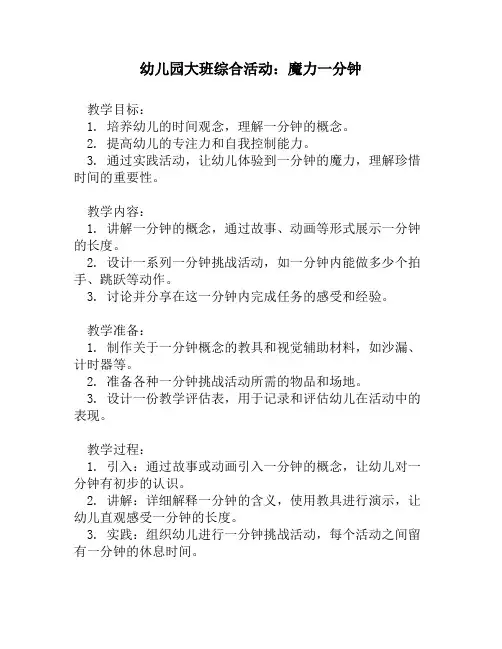 幼儿园大班综合活动：魔力一分钟

教学目标：
1. 培养幼儿的时间观念，理解一分钟的概念。
2. 提高幼儿的专注力和自我控制能力。
3. 通过实践活动，让幼儿体验到一分钟的魔力，理解珍惜时间的重要性。

教学内容：
1. 讲解一分钟的概念，通过故事、动画等形式展示一分钟的长度。
2. 设计一系列一分钟挑战活动，如一分钟内能做多少个拍手、跳跃等动作。
3. 讨论并分享在这一分钟内完成任务的感受和经验。

教学准备：
1. 制作关于一分钟概念的教具和视觉辅助材料，如沙漏、计时器等。
2. 准备各种一分钟挑战活动所需的物品和场地。
3. 设计一份教学评估表，用于记录和评估幼儿在活动中的表现。

教学过程：
1. 引入：通过故事或动画引入一分钟的概念，让幼儿对一分钟有初步的认识。
2. 讲解：详细解释一分钟的含义，使用教具进行演示，让幼儿直观感受一分钟的长度。
3. 实践：组织幼儿进行一分钟挑战活动，每个活动之间留有一分钟的休息时间。